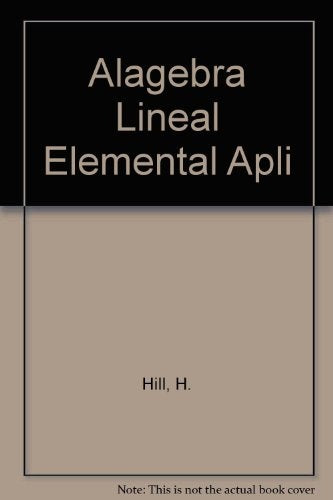 Alagebra Lineal Elemental Apli

Hill, H.

Note: This is not the actual book cover